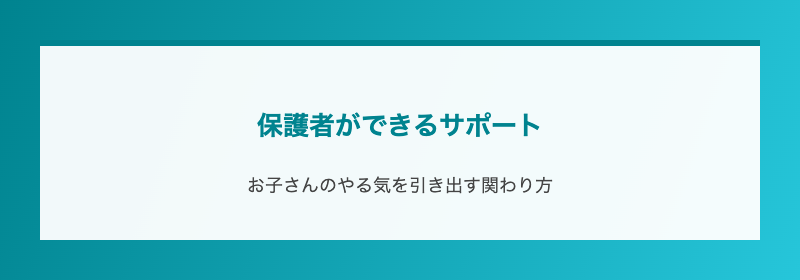 保護者ができるサポート

お子さんのやる気を引き出す関わり方